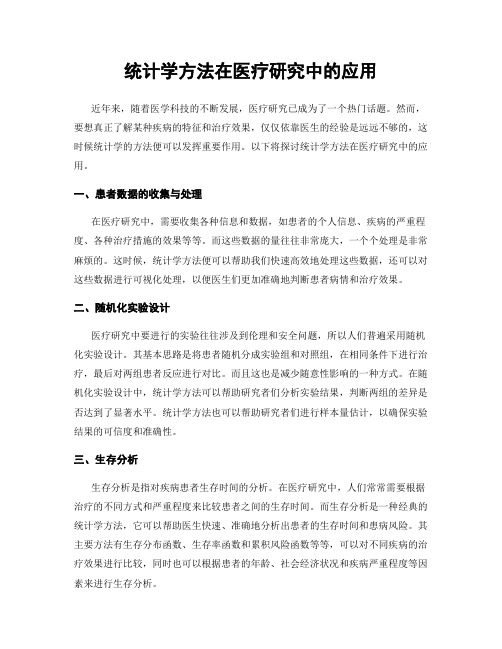 统计学方法在医疗研究中的应用

近年来，随着医学科技的不断发展，医疗研究已成为了一个热门话题。然而，要想真正了解某种疾病的特征和治疗效果，仅仅依靠医生的经验是远远不够的，这时候统计学的方法便可以发挥重要作用。以下将探讨统计学方法在医疗研究中的应用。

一、患者数据的收集与处理

在医疗研究中，需要收集各种信息和数据，如患者的个人信息、疾病的严重程度、各种治疗措施的效果等等。而这些数据的量往往非常庞大，一个个处理是非常麻烦的。这时候，统计学方法便可以帮助我们快速高效地处理这些数据，还可以对这些数据进行可视化处理，以便医生们更加准确地判断患者病情和治疗效果。

二、随机化实验设计

医疗研究中要进行的实验往往涉及到伦理和安全问题，所以人们普遍采用随机化实验设计。其基本思路是将患者随机分成实验组和对照组，在相同条件下进行治疗，最后对两组患者反应进行对比。而且这也是减少随意性影响的一种方式。在随机化实验设计中，统计学方法可以帮助研究者们分析实验结果，判断两组的差异是否达到了显著水平。统计学方法也可以帮助研究者们进行样本量估计，以确保实验结果的可信度和准确性。

三、生存分析

生存分析是指对疾病患者生存时间的分析。在医疗研究中，人们常常需要根据治疗的不同方式和严重程度来比较患者之间的生存时间。而生存分析是一种经典的统计学方法，它可以帮助医生快速、准确地分析出患者的生存时间和患病风险。其主要方法有生存分布函数、生存率函数和累积风险函数等等，可以对不同疾病的治疗效果进行比较，同时也可以根据患者的年龄、社会经济状况和疾病严重程度等因素来进行生存分析。